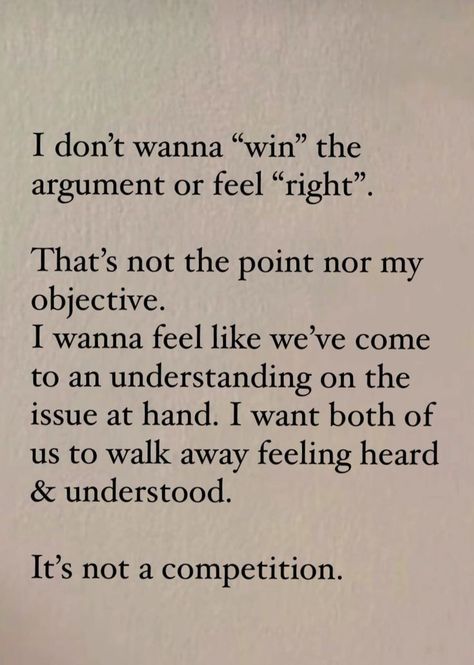 I don’t wanna “win” the argument or feel “right”.

That’s not the point nor my objective.
I wanna feel like we’ve come to an understanding on the issue at hand. I want both of us to walk away feeling heard & understood.

It’s not a competition.